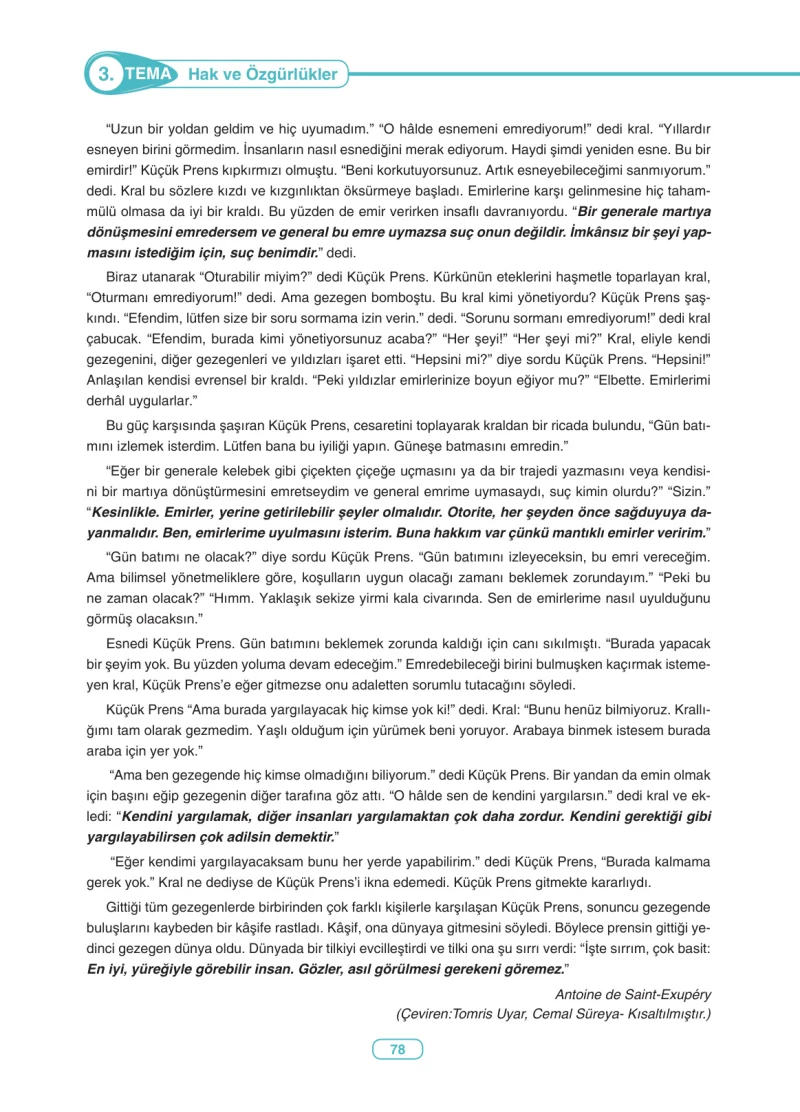 3. TEMA Hak ve Özgürlükler

"Uzun bir yoldan geldim ve hiç uyumadım." "O hâlde esnemeni emrediyorum!" dedi kral. "Yıllardır esneyen birini görmedim. İnsanların nasıl esnediğini merak ediyorum. Haydi şimdi yeniden esne. Bu bir emirdir!" Küçük Prens kıpkırmızı olmuştu. "Beni korkutuyorsunuz. Artık esneyebileceğimi sanmıyorum." dedi. Kral bu sözlere kızdı ve kızgınlıktan öksürmeye başladı. Emirlerine karşı gelinmesine hiç tahammülü olmasa da iyi bir kraldı. Bu yüzden de emir verirken insaflı davranıyordu. "Bir generale martıya dönüşmesini emredersem ve general bu emre uymazsa suç onun değildir. İmkânsız bir şeyi yapmasını istediğim için, suç benimdir." dedi.

Biraz utanarak "Oturabilir miyim?" dedi Küçük Prens. Kürkünün eteklerini haşmetle toparlayan kral, "Oturmanı emrediyorum!" dedi. Ama gezegen bomboştu. Bu kral kimi yönetiyordu? Küçük Prens şaşkındı. "Efendim, lütfen size bir soru sormama izin verin." dedi. "Sorunu sormanı emrediyorum!" dedi kral çabucak. "Efendim, burada kimi yönetiyorsunuz acaba?" "Her şeyi!" "Her şeyi mi?" Kral, eliyle kendi gezegenini, diğer gezegenleri ve yıldızları işaret etti. "Hepsini mi?" diye sordu Küçük Prens. "Hepsini!" Anlaşılan kendisi evrensel bir kraldı. "Peki yıldızlar emirlerinize boyun eğiyor mu?" "Elbette. Emirlerimi derhâl uygularlar."

Bu güç karşısında şaşıran Küçük Prens, cesaretini toplayarak kraldan bir ricada bulundu, "Gün batımını izlemek isterdim. Lütfen bana bu iyiliği yapın. Güneşe batmasını emredin."

"Eğer bir generale kelebek gibi çiçekten çiçeğe uçmasını ya da bir trajedi yazmasını veya kendisini bir martıya dönüştürmesini emretseydim ve general emrime uymasaydı, suç kimin olurdu?" "Sizin." "Kesinlikle. Emirler, yerine getirilebilir şeyler olmalıdır. Otorite, her şeyden önce sağduyuya dayanmalıdır. Ben, emirlerime uyulmasını isterim. Buna hakkım var çünkü mantıklı emirler veririm."

"Gün batımı ne olacak?" diye sordu Küçük Prens. "Gün batımını izleyeceksin, bu emri vereceğim. Ama bilimsel yönetmeliklere göre, koşulların uygun olacağı zamanı beklemek zorundayım." "Peki bu ne zaman olacak?" "Hımm. Yaklaşık sekize yirmi kala civarında. Sen de emirlerime nasıl uyulduğunu görmüş olacaksın."

Esnedi Küçük Prens. Gün batımını beklemek zorunda kaldığı için canı sıkılmıştı. "Burada yapacak bir şeyim yok. Bu yüzden yoluma devam edeceğim." Emredebileceği birini bulmuşken kaçırmak istemeyen kral, Küçük Prens'e eğer gitmezse onu adaletten sorumlu tutacağını söyledi.

Küçük Prens "Ama burada yargılayacak hiç kimse yok ki!" dedi. Kral: "Bunu henüz bilmiyoruz. Krallığımı tam olarak gezmedim. Yaşlı olduğum için yürümek beni yoruyor. Arabaya binmek istesem burada araba için yer yok."

"Ama ben gezegende hiç kimse olmadığını biliyorum." dedi Küçük Prens. Bir yandan da emin olmak için başını eğip gezegenin diğer tarafına göz attı. "O hâlde sen de kendini yargılarsın." dedi kral ve ekledi: "Kendini yargılamak, diğer insanları yargılamaktan çok daha zordur. Kendini gerektiği gibi yargılayabilirsen çok adilsin demektir."

"Eğer kendimi yargılayacaksam bunu her yerde yapabilirim." dedi Küçük Prens, "Burada kalmama gerek yok." Kral ne dediyse de Küçük Prens'i ikna edemedi. Küçük Prens gitmekte kararlıydı.

Gittiği tüm gezegenlerde birbirinden çok farklı kişilerle karşılaşan Küçük Prens, sonuncu gezegende buluşlarını kaybeden bir kâşife rastladı. Kâşif, ona dünyaya gitmesini söyledi. Böylece prensin gittiği yedinci gezegen dünya oldu. Dünyada bir tilkiyi evcilleştirdi ve tilki ona şu sırrı verdi: "İşte sırrım, çok basit: En iyi, yüreğiyle görebilir insan. Gözler, asıl görülmesi gerekeni göremez."

Antoine de Saint-Exupéry
(Çeviren:Tomris Uyar, Cemal Süreya- Kısaltılmıştır.)

78